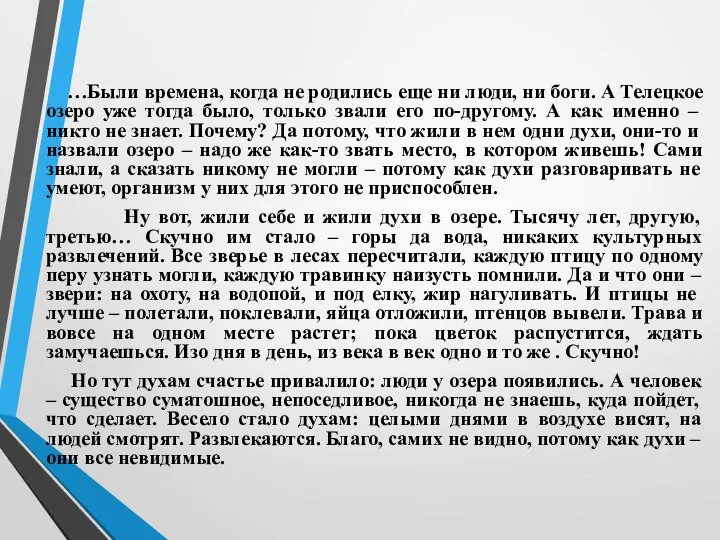 …Были времена, когда не родились еще ни люди, ни боги. А Телецкое озеро уже тогда было, только звали его по-другому. А как именно – никто не знает. Почему? Да потому, что жили в нем одни духи, они-то и назвали озеро – надо же как-то звать место, в котором живешь! Сами знали, а сказать никому не могли – потому как духи разговаривать не умеют, организм у них для этого не приспособлен.

Ну вот, жили себе и жили духи в озере. Тысячу лет, другую, третью… Скучно им стало – горы да вода, никаких культурных развлечений. Все зверье в лесах пересчитали, каждую птицу по одному перу узнать могли, каждую травинку наизусть помнили. Да и что они – звери: на охоту, на водопой, и под елку, жир нагуливать. И птицы не лучше – полетали, поклевали, яйца отложили, птенцов вывели. Трава и вовсе на одном месте растет; пока цветок распустится, ждать замучаешься. Изо дня в день, из века в век одно и то же . Скучно!

Но тут духам счастье привалило: люди у озера появились. А человек – существо суматошное, непоседливое, никогда не знаешь, куда пойдет, что сделает. Весело стало духам: целыми днями в воздухе висят, на людей смотрят. Развлекаются. Благо, самих не видно, потому как духи – они все невидимые.